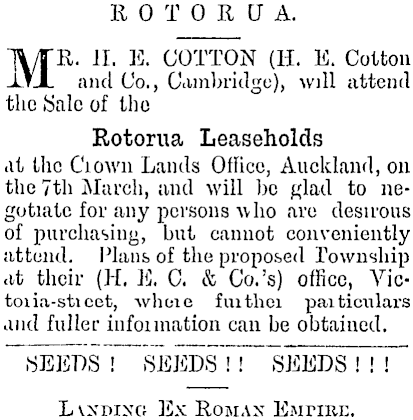 ROTORUA.

MR. H. E. COTTON (H. E. Cotton and Co., Cambridge), will attend the Sale of the

Rotorua Leaseholds

at the Crown Lands Office, Auckland, on the 7th March, and will be glad to negotiate for any persons who are desirous of purchasing, but cannot conveniently attend. Plans of the proposed Township at their (H. E. C. & Co.'s) office, Victoria-street, where further particulars and fuller information can be obtained.

SEEDS! SEEDS!! SEEDS!!!

LANDING EX ROMAN EMPIRE.